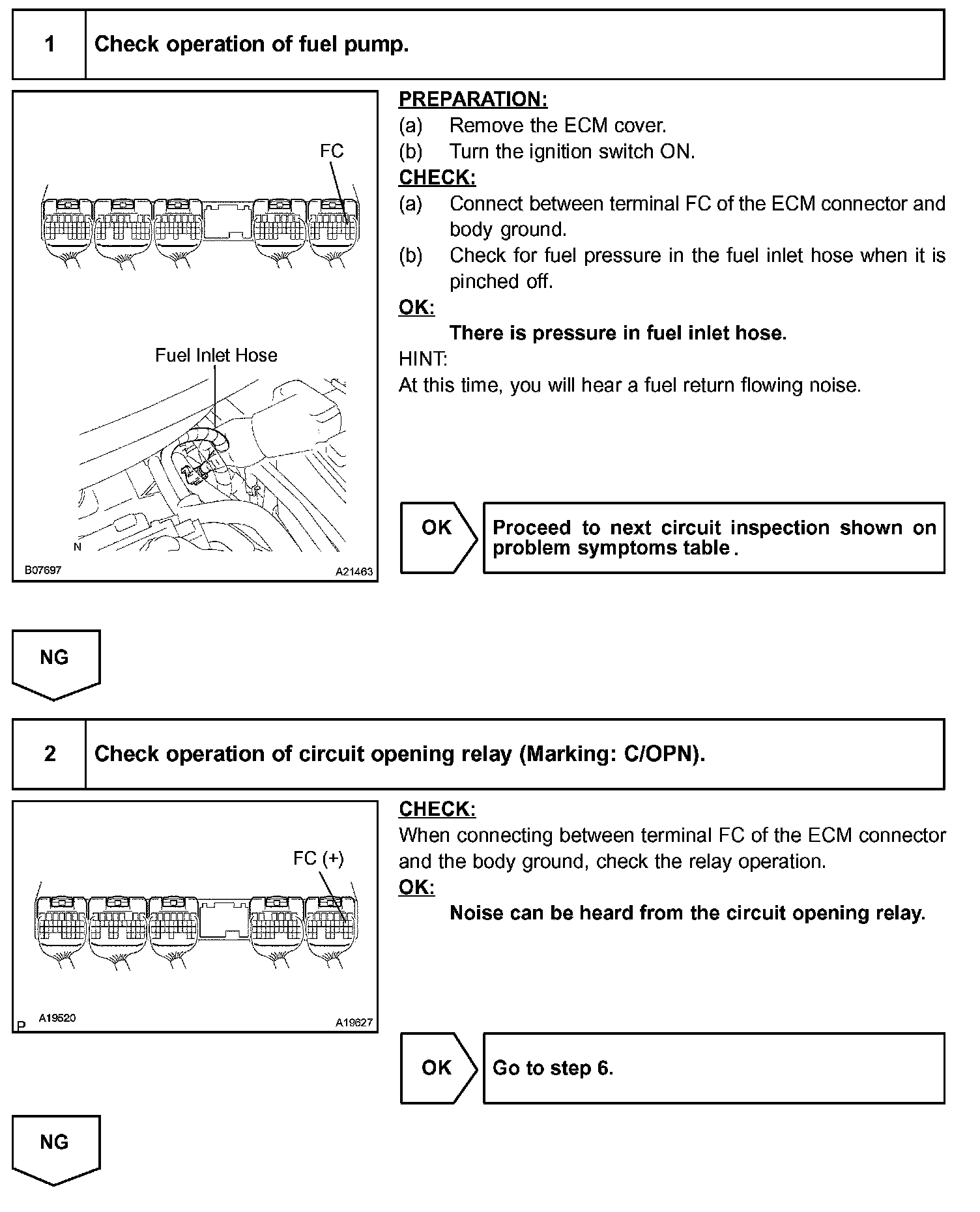 1 Check operation of fuel pump.

FC

Fuel Inlet Hose

N

B07697 A21463

PREPARATION:
(a) Remove the ECM cover.
(b) Turn the ignition switch ON.
CHECK:
(a) Connect between terminal FC of the ECM connector and body ground.
(b) Check for fuel pressure in the fuel inlet hose when it is pinched off.
OK:
There is pressure in fuel inlet hose.
HINT:
At this time, you will hear a fuel return flowing noise.

OK

Proceed to next circuit inspection shown on problem symptoms table.

NG

2 Check operation of circuit opening relay (Marking: C/OPN).

FC (+)

P A19520 A19627

CHECK:
When connecting between terminal FC of the ECM connector and the body ground, check the relay operation.
OK:
Noise can be heard from the circuit opening relay.

OK

Go to step 6.

NG